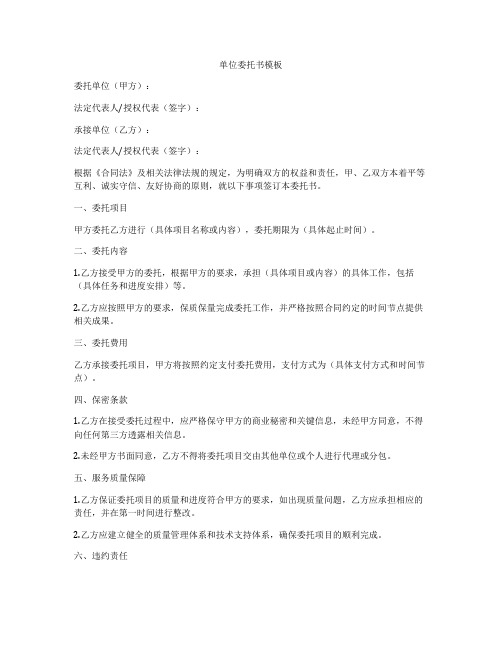 单位委托书模板

委托单位（甲方）：

法定代表人/授权代表（签字）：

承接单位（乙方）：

法定代表人/授权代表（签字）：

根据《合同法》及相关法律法规的规定，为明确双方的权益和责任，甲、乙双方本着平等互利、诚实守信、友好协商的原则，就以下事项签订本委托书。

一、委托项目

甲方委托乙方进行（具体项目名称或内容），委托期限为（具体起止时间）。

二、委托内容

1.乙方接受甲方的委托，根据甲方的要求，承担（具体项目或内容）的具体工作，包括（具体任务和进度安排）等。

2.乙方应按照甲方的要求，保质保量完成委托工作，并严格按照合同约定的时间节点提供相关成果。

三、委托费用

乙方承接委托项目，甲方将按照约定支付委托费用，支付方式为（具体支付方式和时间节点）。

四、保密条款

1.乙方在接受委托过程中，应严格保守甲方的商业秘密和关键信息，未经甲方同意，不得向任何第三方透露相关信息。

2.未经甲方书面同意，乙方不得将委托项目交由其他单位或个人进行代理或分包。

五、服务质量保障

1.乙方保证委托项目的质量和进度符合甲方的要求，如出现质量问题，乙方应承担相应的责任，并在第一时间进行整改。

2.乙方应建立健全的质量管理体系和技术支持体系，确保委托项目的顺利完成。

六、违约责任